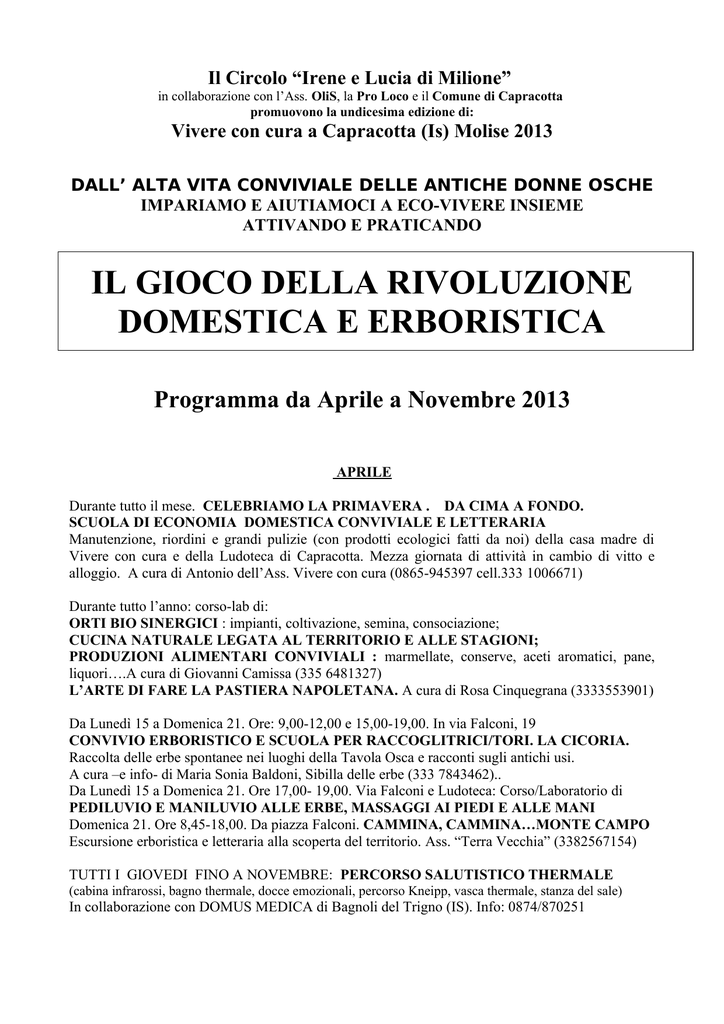 Il Circolo “Irene e Lucia di Milione”
in collaborazione con l’Ass. OliS, la Pro Loco e il Comune di Capracotta
promuovono la undicesima edizione di:
Vivere con cura a Capracotta (Is) Molise 2013

DALL’ ALTA VITA CONVIVIALE DELLE ANTICHE DONNE OSCHE
IMPARIAMO E AIUTIAMOCI A ECO-VIVERE INSIEME
ATTIVANDO E PRATICANDO

IL GIOCO DELLA RIVOLUZIONE DOMESTICA E ERBORISTICA

Programma da Aprile a Novembre 2013

APRILE

Durante tutto il mese. CELEBRIAMO LA PRIMAVERA . DA CIMA A FONDO.
SCUOLA DI ECONOMIA DOMESTICA CONVIVIALE E LETTERARIA
Manutenzione, riordini e grandi pulizie (con prodotti ecologici fatti da noi) della casa madre di Vivere con cura e della Ludoteca di Capracotta. Mezza giornata di attività in cambio di vitto e alloggio. A cura di Antonio dell’Ass. Vivere con cura (0865-945397 cell.333 1006671)

Durante tutto l’anno: corso-lab di:
ORTI BIO SINERGICI : impianti, coltivazione, semina, consociazione;
CUCINA NATURALE LEGATA AL TERRITORIO E ALLE STAGIONI;
PRODUZIONI ALIMENTARI CONVIVIALI : marmellate, conserve, aceti aromatici, pane, liquori….A cura di Giovanni Camissa (335 6481327)
L’ARTE DI FARE LA PASTIERA NAPOLETANA. A cura di Rosa Cinquegrana (3333553901)

Da Lunedì 15 a Domenica 21. Ore: 9,00-12,00 e 15,00-19,00. In via Falconi, 19
CONVIVIO ERBORISTICO E SCUOLA PER RACCOGLITRICI/TORI. LA CICORIA.
Raccolta delle erbe spontanee nei luoghi della Tavola Osca e racconti sugli antichi usi.
A cura –e info- di Maria Sonia Baldoni, Sibilla delle erbe (333 7843462)..
Da Lunedì 15 a Domenica 21. Ore 17,00- 19,00. Via Falconi e Ludoteca: Corso/Laboratorio di
PEDILUVIO E MANILUVIO ALLE ERBE, MASSAGGI AI PIEDI E ALLE MANI
Domenica 21. Ore 8,45-18,00. Da piazza Falconi. CAMMINA, CAMMINA…MONTE CAMPO
Escursione erboristica e letteraria alla scoperta del territorio. Ass. “Terra Vecchia” (3382567154)

TUTTI I GIOVEDI FINO A NOVEMBRE: PERCORSO SALUTISTICO THERMALE
(cabina infrarossi, bagno thermale, docce emozionali, percorso Kneipp, vasca thermale, stanza del sale)
In collaborazione con DOMUS MEDICA di Bagnoli del Trigno (IS). Info: 0874/870251